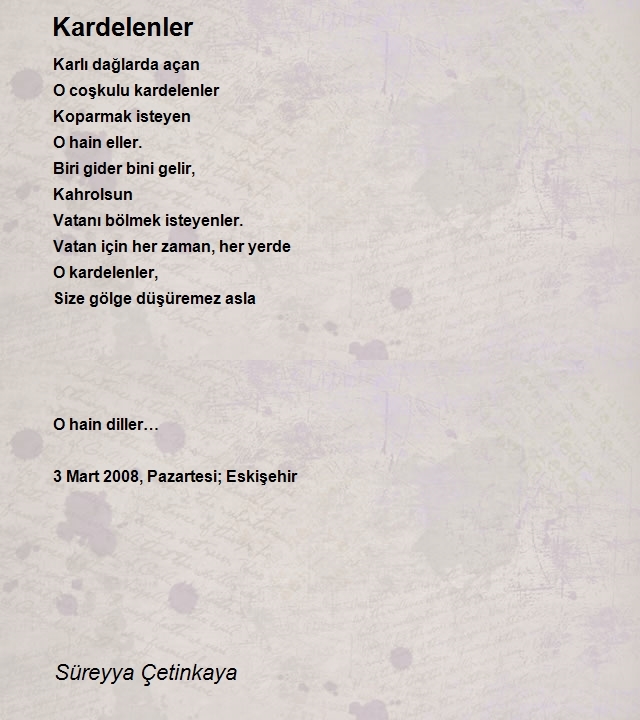 Kardelenler

Karlı dağlarda açan
O coşkulu kardelenler
Koparmak isteyen
O hain eller.
Biri gider bini gelir,
Kahrolsun
Vatanı bölmek isteyenler.
Vatan için her zaman, her yerde
O kardelenler,
Size gölge düşüremez asla

O hain diller…

3 Mart 2008, Pazartesi; Eskişehir

Süreyya Çetinkaya